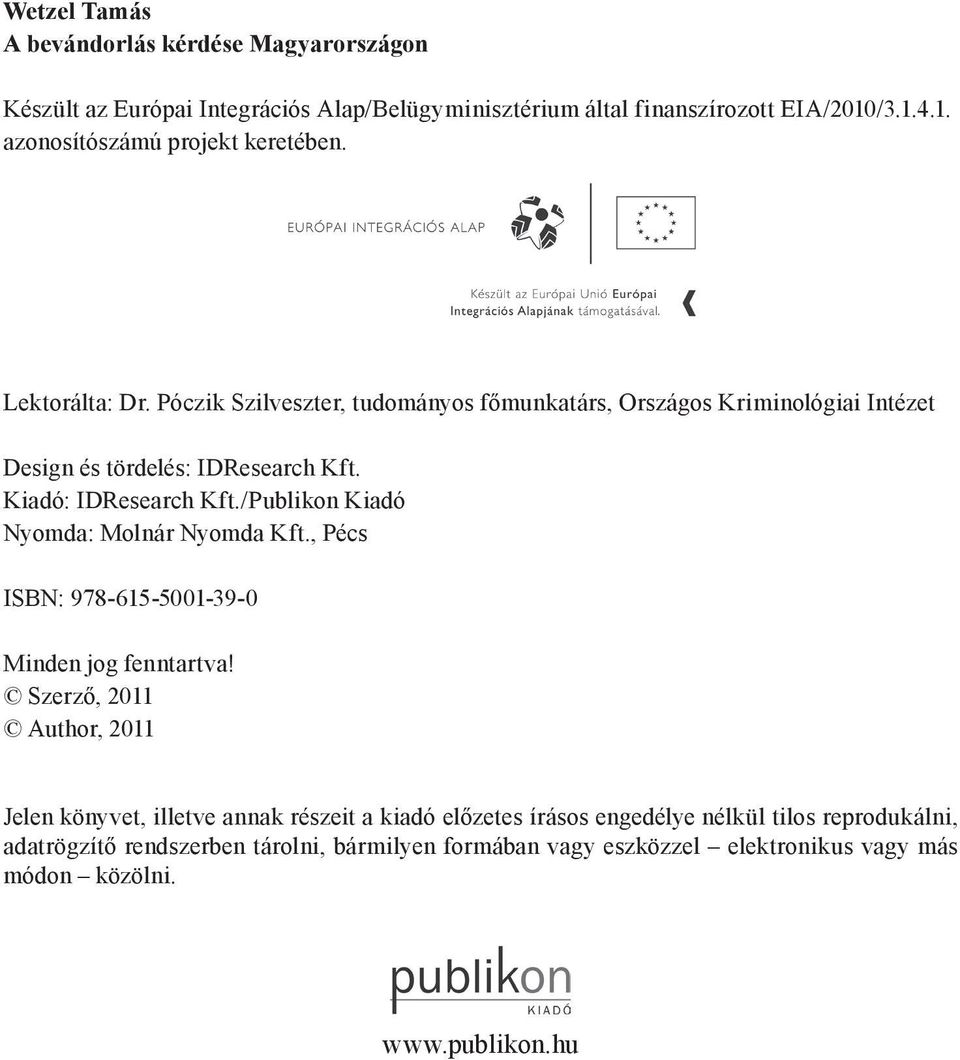 Wetzel Tamás
A bevándorlás kérdése Magyarországon

Készült az Európai Integrációs Alap/Belügyminisztérium által finanszírozott EIA/2010/3.1.4.1. azonosítószámú projekt keretében.

EURÓPAI INTEGRÁCIÓS ALAP

Készült az Európai Unió Európai Integrációs Alapjának támogatásával.

Lektorálta: Dr. Póczik Szilveszter, tudományos főmunkatárs, Országos Kriminológiai Intézet

Design és tördelés: IDResearch Kft.
Kiadó: IDResearch Kft./Publikon Kiadó
Nyomda: Molnár Nyomda Kft., Pécs

ISBN: 978-615-5001-39-0

Minden jog fenntartva!
© Szerző, 2011
© Author, 2011

Jelen könyvet, illetve annak részeit a kiadó előzetes írásos engedélye nélkül tilos reprodukálni, adatrögzítő rendszerben tárolni, bármilyen formában vagy eszközzel – elektronikus vagy más módon – közölni.

publikon
KIADÓ

www.publikon.hu